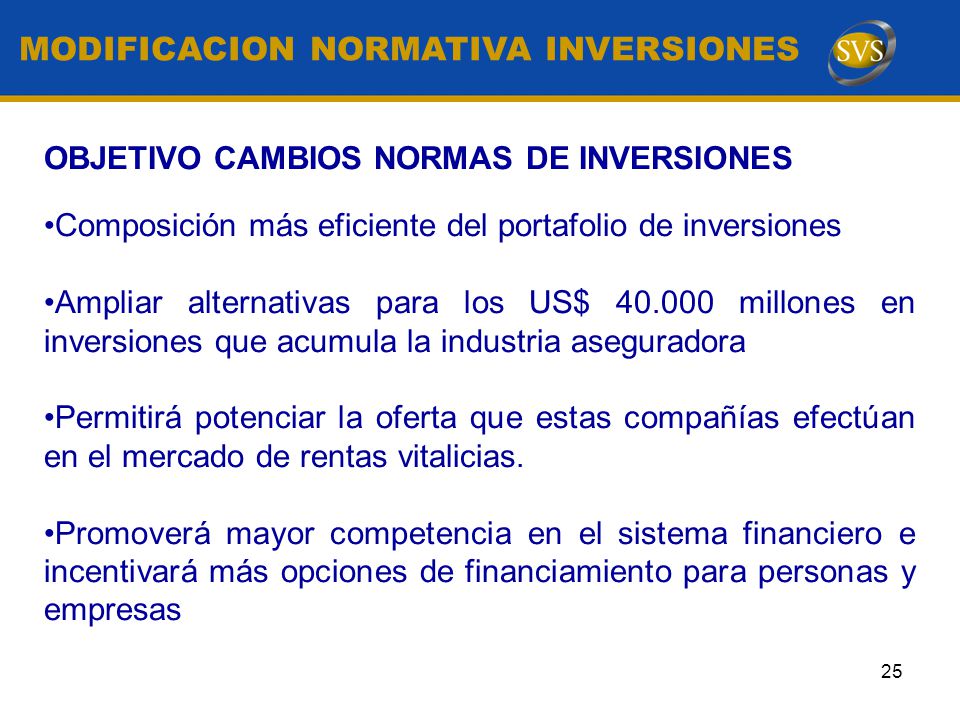 MODIFICACION NORMATIVA INVERSIONES

SVS

OBJETIVO CAMBIOS NORMAS DE INVERSIONES

•Composición más eficiente del portafolio de inversiones

•Ampliar alternativas para los US$ 40.000 millones en inversiones que acumula la industria aseguradora

•Permitirá potenciar la oferta que estas compañías efectúan en el mercado de rentas vitalicias.

•Promoverá mayor competencia en el sistema financiero e incentivará más opciones de financiamiento para personas y empresas

25